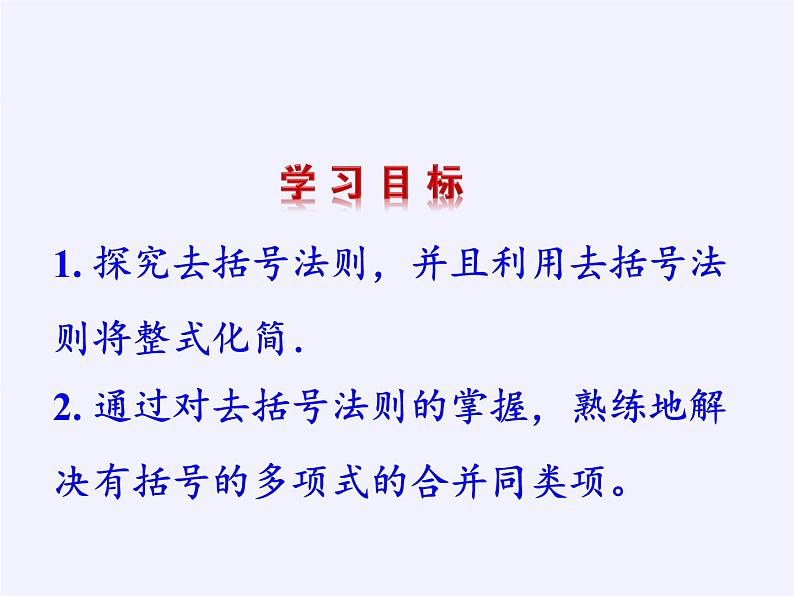 学习目标

1. 探究去括号法则，并且利用去括号法则将整式化简.

2. 通过对去括号法则的掌握，熟练地解决有括号的多项式的合并同类项。